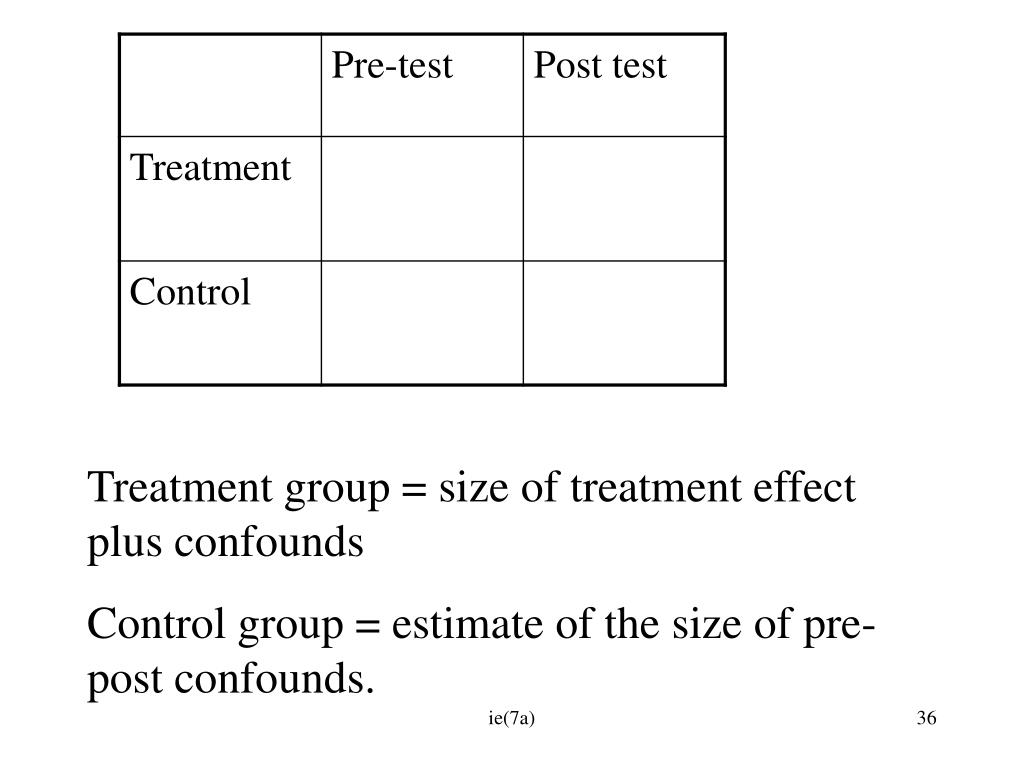 | | Pre-test | Post test |
|---|---|---|
| Treatment | | |
| Control | | |

Treatment group = size of treatment effect plus confounds

Control group = estimate of the size of pre-post confounds.

ie(7a)

36